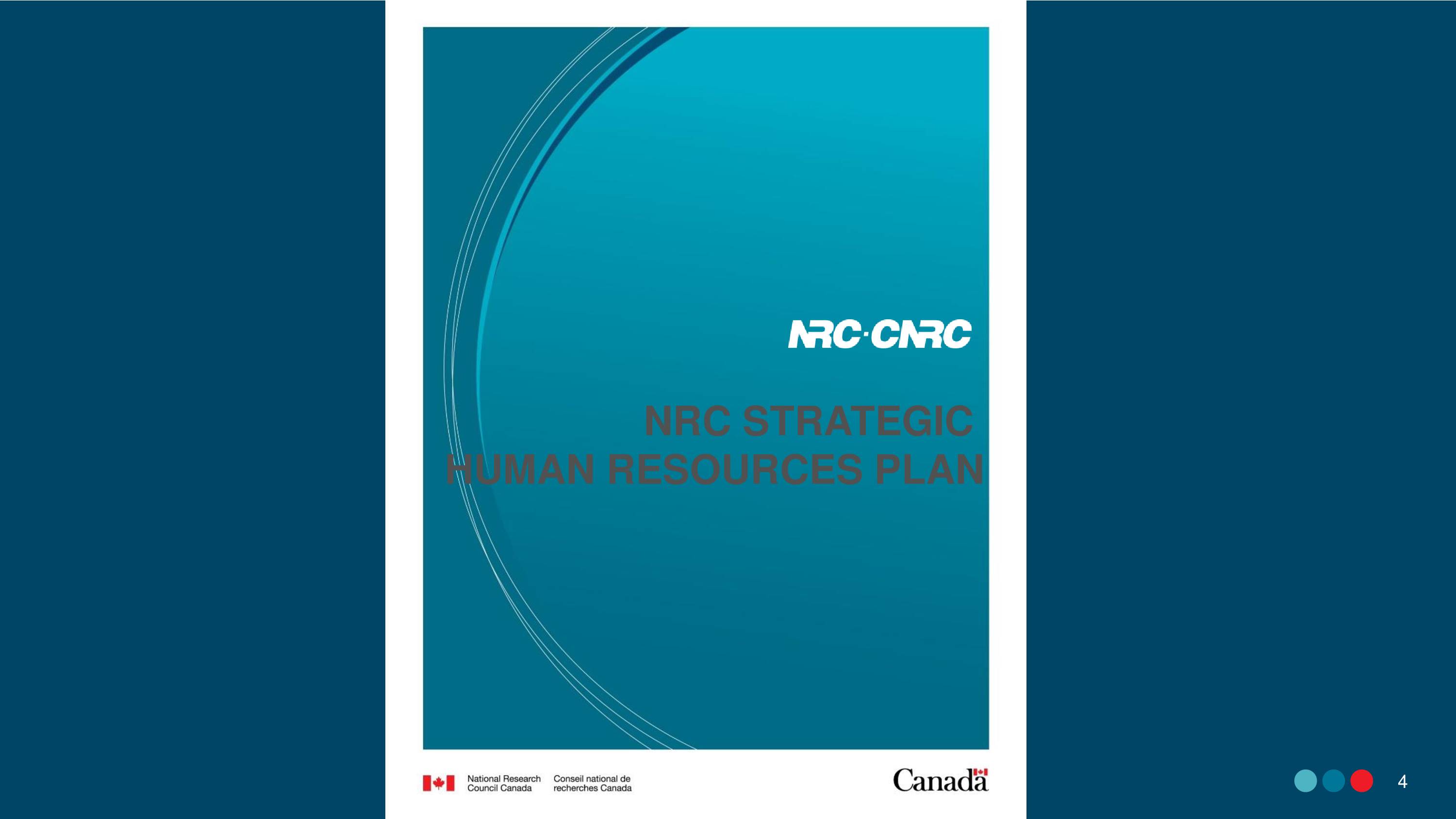 NRC·CNRC

NRC STRATEGIC HUMAN RESOURCES PLAN

National Research Council Canada
Conseil national de recherches Canada

Canada

4